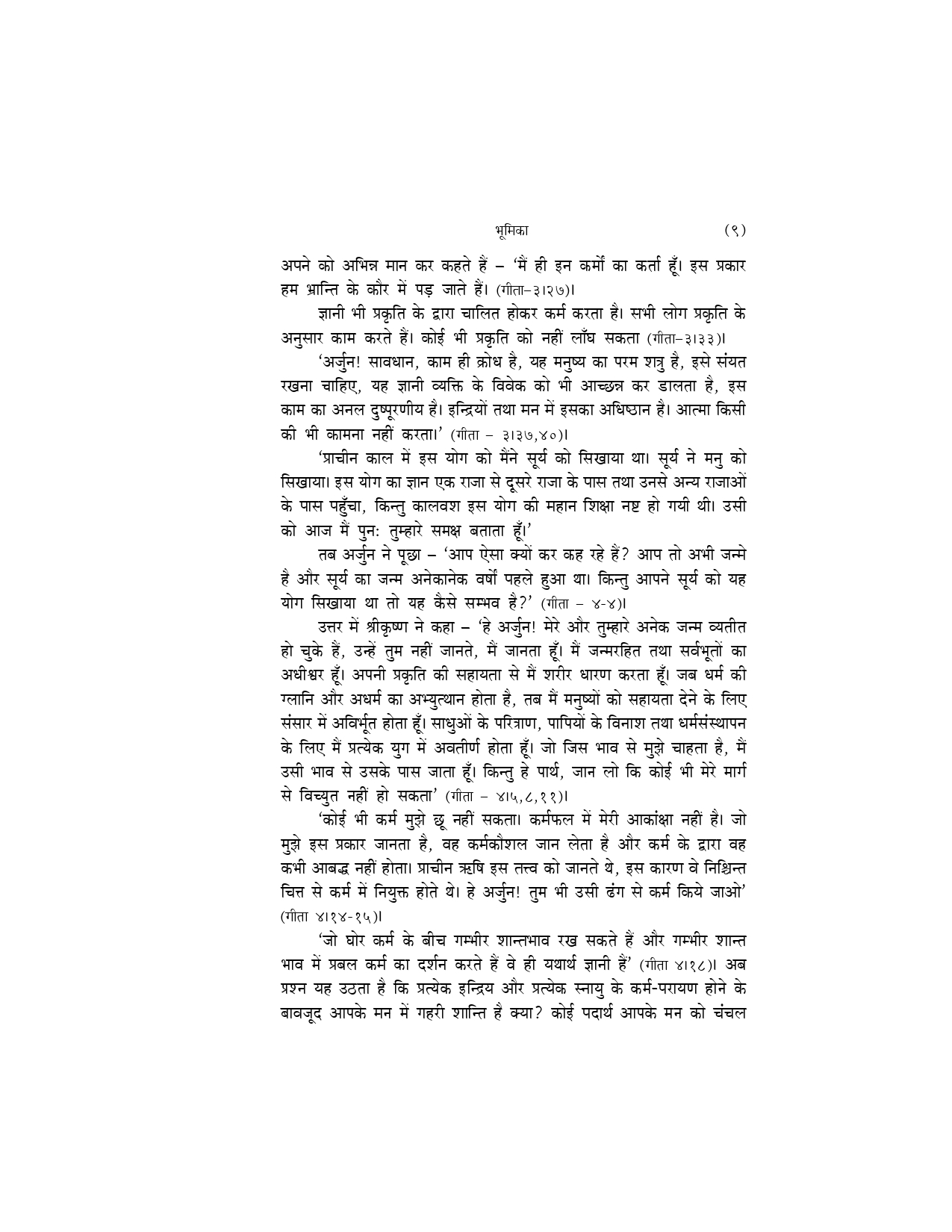 भूमिका (९)

अपने को अभिन्न मान कर कहते हैं – 'मैं ही इन कर्मों का कर्ता हूँ। इस प्रकार हम भ्रान्ति के कौर में पड़ जाते हैं। (गीता–३।२७)।

ज्ञानी भी प्रकृति के द्वारा चालित होकर कर्म करता है। सभी लोग प्रकृति के अनुसार काम करते हैं। कोई भी प्रकृति को नहीं लाँघ सकता (गीता–३।३३)।

'अर्जुन! सावधान, काम ही क्रोध है, यह मनुष्य का परम शत्रु है, इसे संयत रखना चाहिए, यह ज्ञानी व्यक्ति के विवेक को भी आच्छन्न कर डालता है, इस काम का अनल दुष्पूरणीय है। इन्द्रियों तथा मन में इसका अधिष्ठान है। आत्मा किसी की भी कामना नहीं करता।' (गीता – ३।३७,४०)।

'प्राचीन काल में इस योग को मैंने सूर्य को सिखाया था। सूर्य ने मनु को सिखाया। इस योग का ज्ञान एक राजा से दूसरे राजा के पास तथा उनसे अन्य राजाओं के पास पहुँचा, किन्तु कालवश इस योग की महान शिक्षा नष्ट हो गयी थी। उसी को आज मैं पुनः तुम्हारे समक्ष बताता हूँ।'

तब अर्जुन ने पूछा – 'आप ऐसा क्यों कर कह रहे हैं? आप तो अभी जन्मे है और सूर्य का जन्म अनेकानेक वर्षों पहले हुआ था। किन्तु आपने सूर्य को यह योग सिखाया था तो यह कैसे सम्भव है?' (गीता – ४-४)।

उत्तर में श्रीकृष्ण ने कहा – 'हे अर्जुन! मेरे और तुम्हारे अनेक जन्म व्यतीत हो चुके हैं, उन्हें तुम नहीं जानते, मैं जानता हूँ। मैं जन्मरहित तथा सर्वभूतों का अधीश्वर हूँ। अपनी प्रकृति की सहायता से मैं शरीर धारण करता हूँ। जब धर्म की ग्लानि और अधर्म का अभ्युत्थान होता है, तब मैं मनुष्यों को सहायता देने के लिए संसार में अविर्भूत होता हूँ। साधुओं के परित्राण, पापियों के विनाश तथा धर्मसंस्थापन के लिए मैं प्रत्येक युग में अवतीर्ण होता हूँ। जो जिस भाव से मुझे चाहता है, मैं उसी भाव से उसके पास जाता हूँ। किन्तु हे पार्थ, जान लो कि कोई भी मेरे मार्ग से विच्युत नहीं हो सकता' (गीता – ४।५,८,११)।

'कोई भी कर्म मुझे छू नहीं सकता। कर्मफल में मेरी आकांक्षा नहीं है। जो मुझे इस प्रकार जानता है, वह कर्मकौशल जान लेता है और कर्म के द्वारा वह कभी आबद्ध नहीं होता। प्राचीन ऋषि इस तत्त्व को जानते थे, इस कारण वे निश्चिन्त चित्त से कर्म में नियुक्त होते थे। हे अर्जुन! तुम भी उसी ढंग से कर्म किये जाओ' (गीता ४।१४-१५)।

'जो घोर कर्म के बीच गम्भीर शान्तभाव रख सकते हैं और गम्भीर शान्त भाव में प्रबल कर्म का दर्शन करते हैं वे ही यथार्थ ज्ञानी हैं' (गीता ४।१८)। अब प्रश्न यह उठता है कि प्रत्येक इन्द्रिय और प्रत्येक स्नायु के कर्म-परायण होने के बावजूद आपके मन में गहरी शान्ति है क्या? कोई पदार्थ आपके मन को चंचल